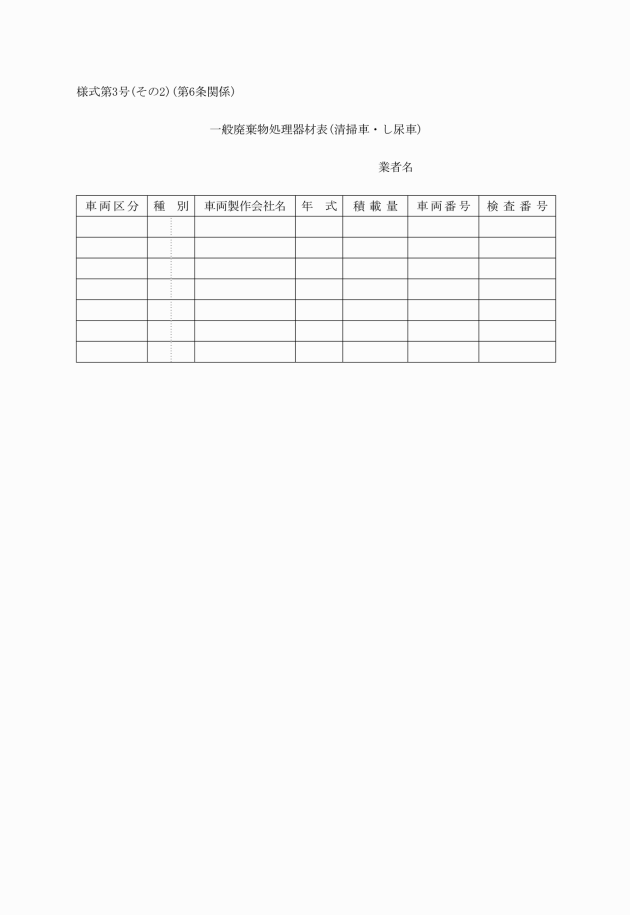 様式第3号(その2)(第6条関係)

一般廃棄物処理器材表(清掃車・し尿車)

業者名

| 車両区分 | 種　別 | 車両製作会社名 | 年　式 | 積載量 | 車両番号 | 検査番号 |
|---|---|---|---|---|---|---|
| | | | | | | |
| | | | | | | |
| | | | | | | |
| | | | | | | |
| | | | | | | |
| | | | | | | |
| | | | | | | |